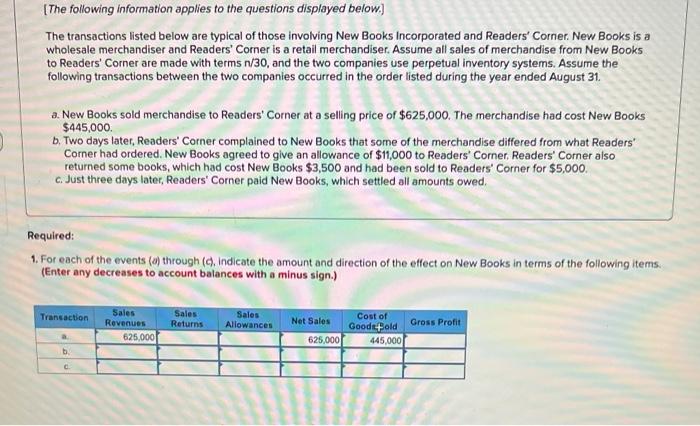 [The following information applies to the questions displayed below.]

The transactions listed below are typical of those involving New Books Incorporated and Readers' Corner. New Books is a wholesale merchandiser and Readers' Corner is a retail merchandiser. Assume all sales of merchandise from New Books to Readers' Corner are made with terms n/30, and the two companies use perpetual inventory systems. Assume the following transactions between the two companies occurred in the order listed during the year ended August 31.

a. New Books sold merchandise to Readers' Corner at a selling price of $625,000. The merchandise had cost New Books $445,000.
b. Two days later, Readers' Corner complained to New Books that some of the merchandise differed from what Readers' Corner had ordered. New Books agreed to give an allowance of $11,000 to Readers' Corner. Readers' Corner also returned some books, which had cost New Books $3,500 and had been sold to Readers' Corner for $5,000.
c. Just three days later, Readers' Corner paid New Books, which settled all amounts owed.

Required:

1. For each of the events (a) through (c), indicate the amount and direction of the effect on New Books in terms of the following items. (Enter any decreases to account balances with a minus sign.)

| Transaction | Sales Revenues | Sales Returns | Sales Allowances | Net Sales | Cost of Goods Sold | Gross Profit |
|---|---|---|---|---|---|---|
| a. | 625,000 | | | 625,000 | 445,000 | |
| b. | | | | | | |
| c. | | | | | | |